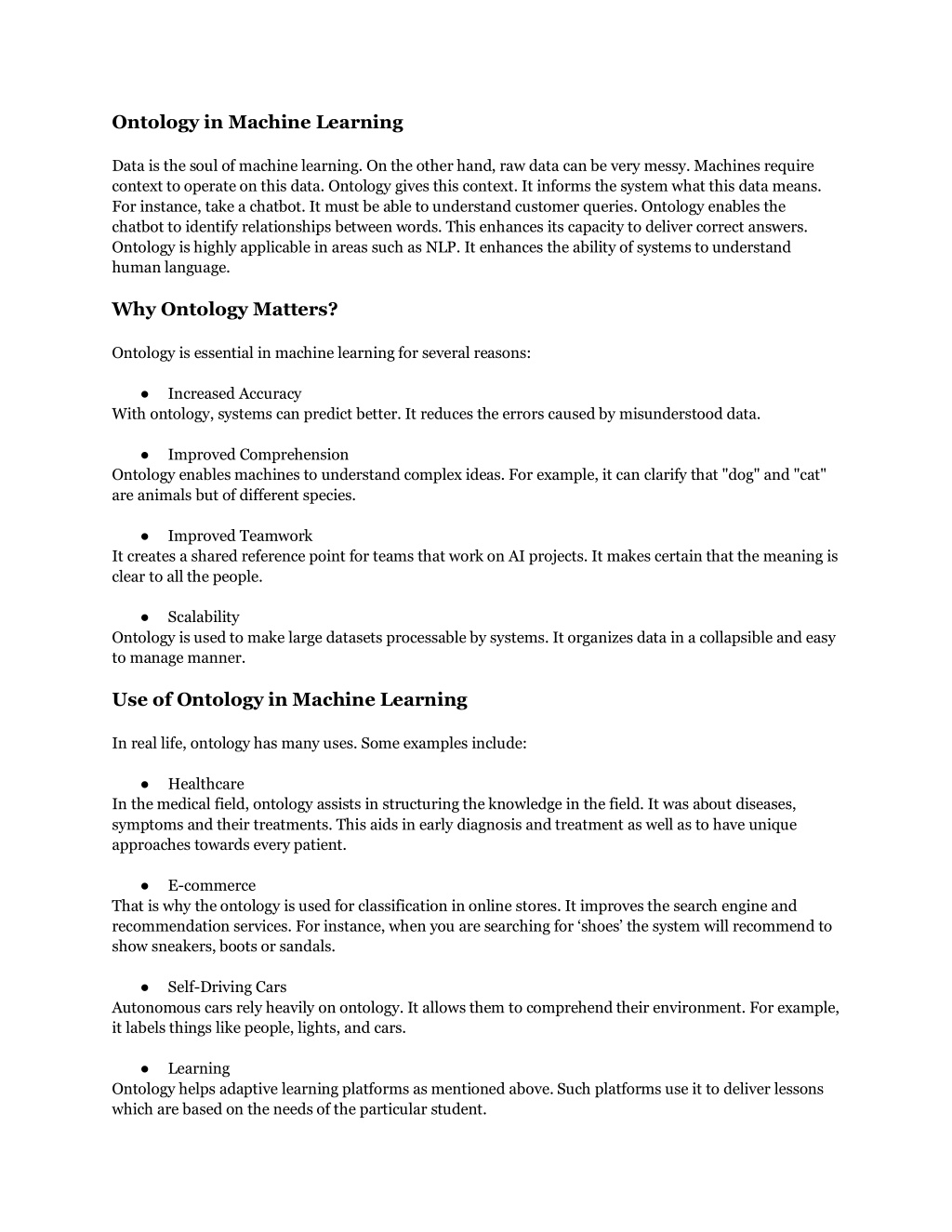 Ontology in Machine Learning

Data is the soul of machine learning. On the other hand, raw data can be very messy. Machines require context to operate on this data. Ontology gives this context. It informs the system what this data means. For instance, take a chatbot. It must be able to understand customer queries. Ontology enables the chatbot to identify relationships between words. This enhances its capacity to deliver correct answers. Ontology is highly applicable in areas such as NLP. It enhances the ability of systems to understand human language.

Why Ontology Matters?

Ontology is essential in machine learning for several reasons:

● Increased Accuracy
With ontology, systems can predict better. It reduces the errors caused by misunderstood data.

● Improved Comprehension
Ontology enables machines to understand complex ideas. For example, it can clarify that "dog" and "cat" are animals but of different species.

● Improved Teamwork
It creates a shared reference point for teams that work on AI projects. It makes certain that the meaning is clear to all the people.

● Scalability
Ontology is used to make large datasets processable by systems. It organizes data in a collapsible and easy to manage manner.

Use of Ontology in Machine Learning

In real life, ontology has many uses. Some examples include:

● Healthcare
In the medical field, ontology assists in structuring the knowledge in the field. It was about diseases, symptoms and their treatments. This aids in early diagnosis and treatment as well as to have unique approaches towards every patient.

● E-commerce
That is why the ontology is used for classification in online stores. It improves the search engine and recommendation services. For instance, when you are searching for ‘shoes’ the system will recommend to show sneakers, boots or sandals.

● Self-Driving Cars
Autonomous cars rely heavily on ontology. It allows them to comprehend their environment. For example, it labels things like people, lights, and cars.

● Learning
Ontology helps adaptive learning platforms as mentioned above. Such platforms use it to deliver lessons which are based on the needs of the particular student.